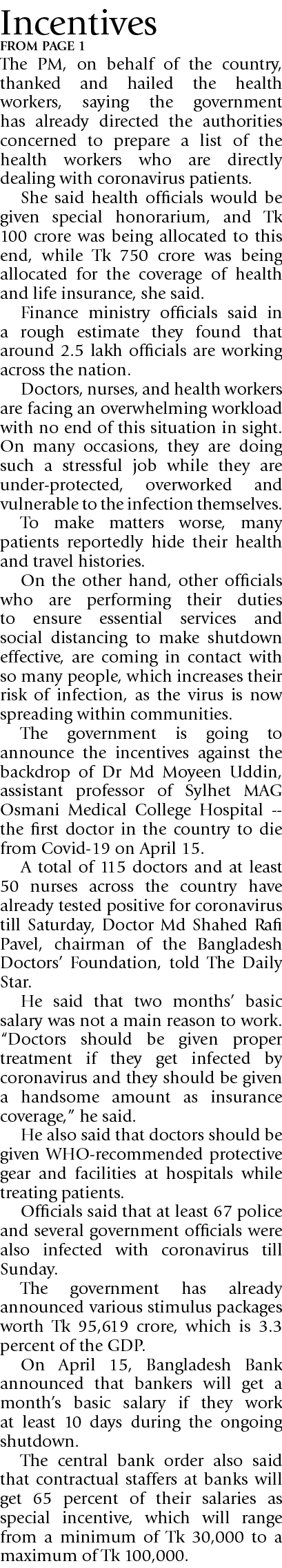 Incentives

FROM PAGE 1

The PM, on behalf of the country, thanked and hailed the health workers, saying the government has already directed the authorities concerned to prepare a list of the health workers who are directly dealing with coronavirus patients.

She said health officials would be given special honorarium, and Tk 100 crore was being allocated to this end, while Tk 750 crore was being allocated for the coverage of health and life insurance, she said.

Finance ministry officials said in a rough estimate they found that around 2.5 lakh officials are working across the nation.

Doctors, nurses, and health workers are facing an overwhelming workload with no end of this situation in sight. On many occasions, they are doing such a stressful job while they are under-protected, overworked and vulnerable to the infection themselves.

To make matters worse, many patients reportedly hide their health and travel histories.

On the other hand, other officials who are performing their duties to ensure essential services and social distancing to make shutdown effective, are coming in contact with so many people, which increases their risk of infection, as the virus is now spreading within communities.

The government is going to announce the incentives against the backdrop of Dr Md Moyeen Uddin, assistant professor of Sylhet MAG Osmani Medical College Hospital -- the first doctor in the country to die from Covid-19 on April 15.

A total of 115 doctors and at least 50 nurses across the country have already tested positive for coronavirus till Saturday, Doctor Md Shahed Rafi Pavel, chairman of the Bangladesh Doctors' Foundation, told The Daily Star.

He said that two months' basic salary was not a main reason to work. "Doctors should be given proper treatment if they get infected by coronavirus and they should be given a handsome amount as insurance coverage," he said.

He also said that doctors should be given WHO-recommended protective gear and facilities at hospitals while treating patients.

Officials said that at least 67 police and several government officials were also infected with coronavirus till Sunday.

The government has already announced various stimulus packages worth Tk 95,619 crore, which is 3.3 percent of the GDP.

On April 15, Bangladesh Bank announced that bankers will get a month's basic salary if they work at least 10 days during the ongoing shutdown.

The central bank order also said that contractual staffers at banks will get 65 percent of their salaries as special incentive, which will range from a minimum of Tk 30,000 to a maximum of Tk 100,000.